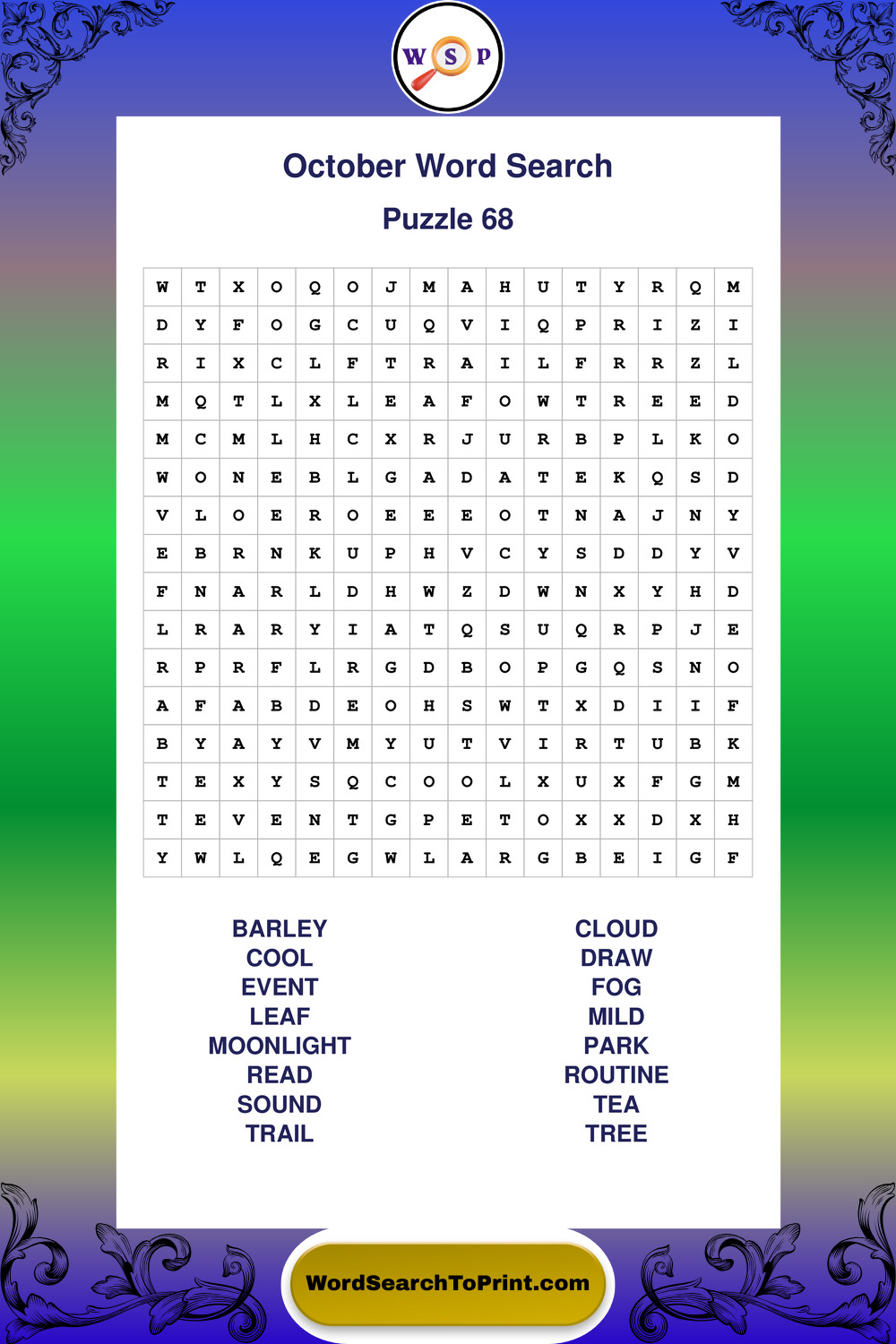 W S P

October Word Search

Puzzle 68

| W | T | X | O | Q | O | J | M | A | H | U | T | Y | R | Q | M |
|---|---|---|---|---|---|---|---|---|---|---|---|---|---|---|---|
| D | Y | F | O | G | C | U | Q | V | I | Q | P | R | I | Z | I |
| R | I | X | C | L | F | T | R | A | I | L | F | R | R | Z | L |
| M | Q | T | L | X | L | E | A | F | O | W | T | R | E | E | D |
| M | C | M | L | H | C | X | R | J | U | R | B | P | L | K | O |
| W | O | N | E | B | L | G | A | D | A | T | E | K | Q | S | D |
| V | L | O | E | R | O | E | E | E | O | T | N | A | J | N | Y |
| E | B | R | N | K | U | P | H | V | C | Y | S | D | D | Y | V |
| F | N | A | R | L | D | H | W | Z | D | W | N | X | Y | H | D |
| L | R | A | R | Y | I | A | T | Q | S | U | Q | R | P | J | E |
| R | P | R | F | L | R | G | D | B | O | P | G | Q | S | N | O |
| A | F | A | B | D | E | O | H | S | W | T | X | D | I | I | F |
| B | Y | A | Y | V | M | Y | U | T | V | I | R | T | U | B | K |
| T | E | X | Y | S | Q | C | O | O | L | X | U | X | F | G | M |
| T | E | V | E | N | T | G | P | E | T | O | X | X | D | X | H |
| Y | W | L | Q | E | G | W | L | A | R | G | B | E | I | G | F |

BARLEY
COOL
EVENT
LEAF
MOONLIGHT
READ
SOUND
TRAIL

CLOUD
DRAW
FOG
MILD
PARK
ROUTINE
TEA
TREE

WordSearchToPrint.com